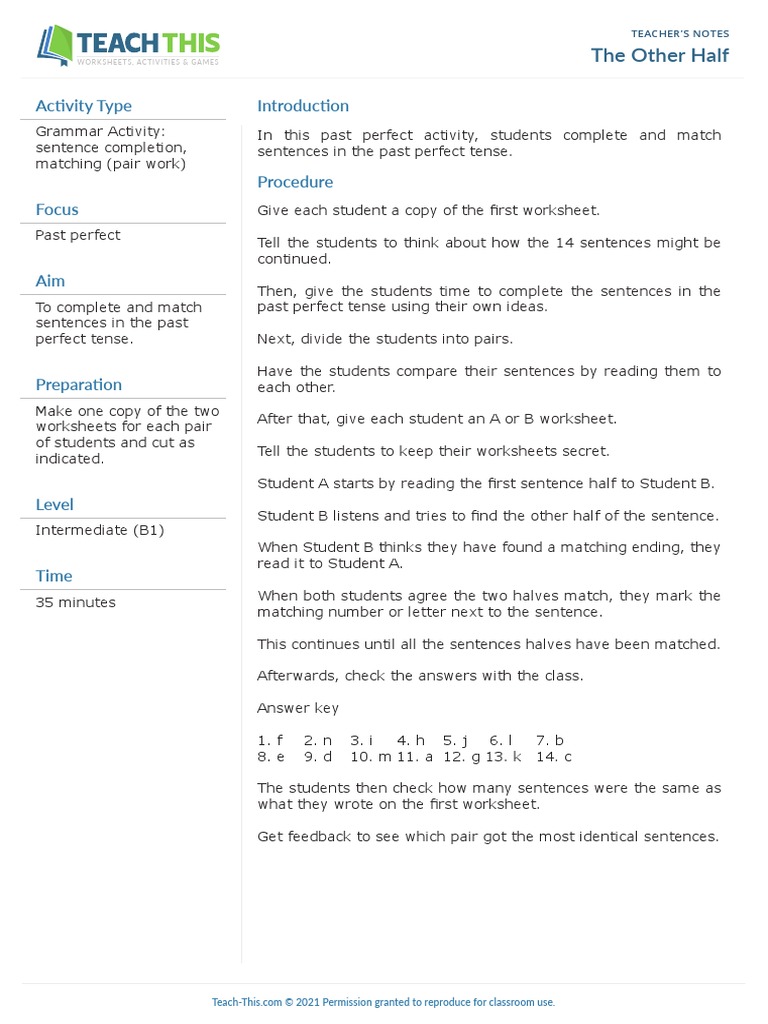 TEACH THIS
WORKSHEETS, ACTIVITIES & GAMES

TEACHER'S NOTES
The Other Half

Activity Type
Grammar Activity: sentence completion, matching (pair work)

Focus
Past perfect

Aim
To complete and match sentences in the past perfect tense.

Preparation
Make one copy of the two worksheets for each pair of students and cut as indicated.

Level
Intermediate (B1)

Time
35 minutes

Introduction
In this past perfect activity, students complete and match sentences in the past perfect tense.

Procedure
Give each student a copy of the first worksheet.

Tell the students to think about how the 14 sentences might be continued.

Then, give the students time to complete the sentences in the past perfect tense using their own ideas.

Next, divide the students into pairs.

Have the students compare their sentences by reading them to each other.

After that, give each student an A or B worksheet.

Tell the students to keep their worksheets secret.

Student A starts by reading the first sentence half to Student B.

Student B listens and tries to find the other half of the sentence.

When Student B thinks they have found a matching ending, they read it to Student A.

When both students agree the two halves match, they mark the matching number or letter next to the sentence.

This continues until all the sentences halves have been matched.

Afterwards, check the answers with the class.

Answer key

1. f 2. n 3. i 4. h 5. j 6. l 7. b
8. e 9. d 10. m 11. a 12. g 13. k 14. c

The students then check how many sentences were the same as what they wrote on the first worksheet.

Get feedback to see which pair got the most identical sentences.

Teach-This.com © 2021 Permission granted to reproduce for classroom use.